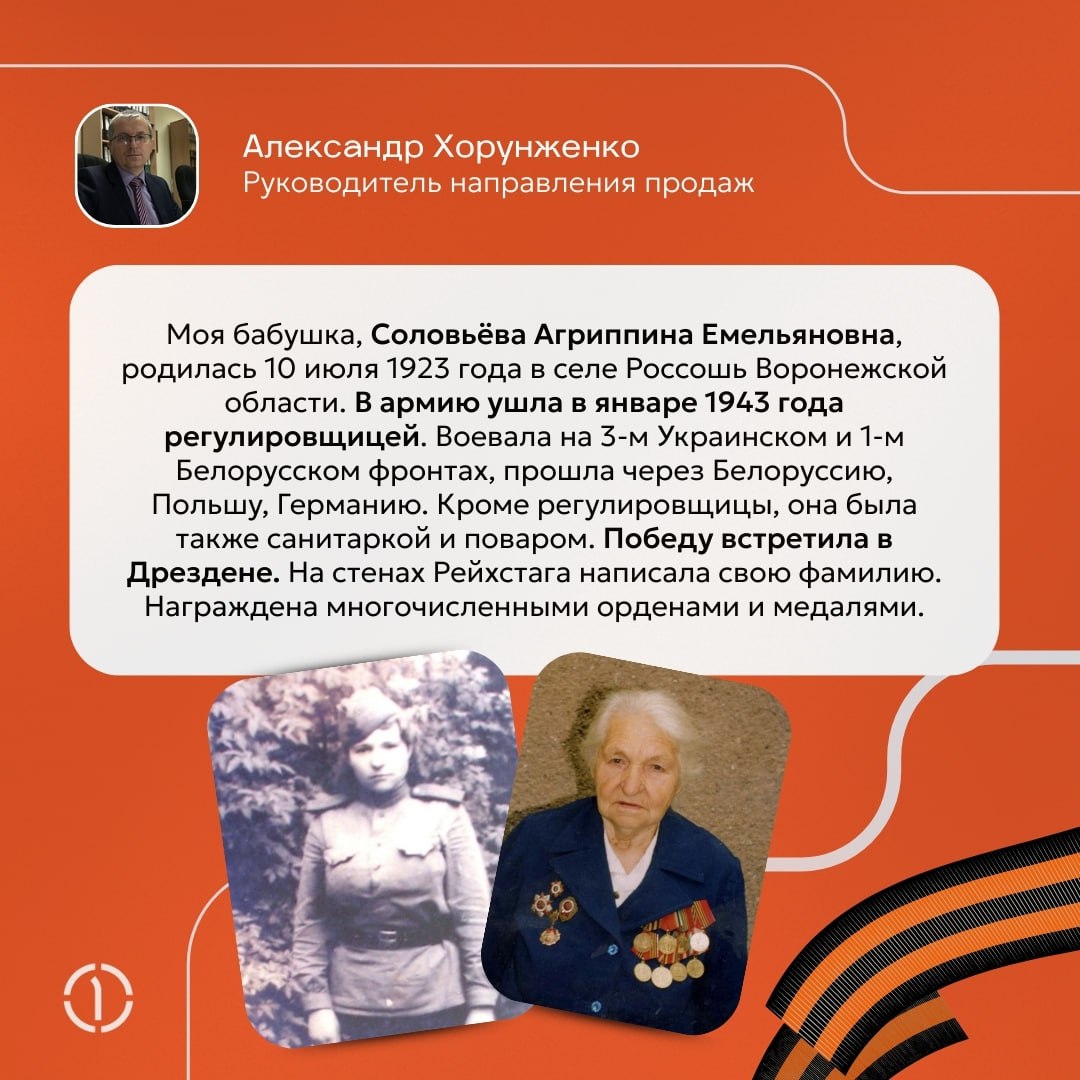 Александр Хорунженко
Руководитель направления продаж

Моя бабушка, Соловьёва Агриппина Емельяновна, родилась 10 июля 1923 года в селе Россошь Воронежской области. В армию ушла в январе 1943 года регулировщицей. Воевала на 3-м Украинском и 1-м Белорусском фронтах, прошла через Белоруссию, Польшу, Германию. Кроме регулировщицы, она была также санитаркой и поваром. Победу встретила в Дрездене. На стенах Рейхстага написала свою фамилию. Награждена многочисленными орденами и медалями.